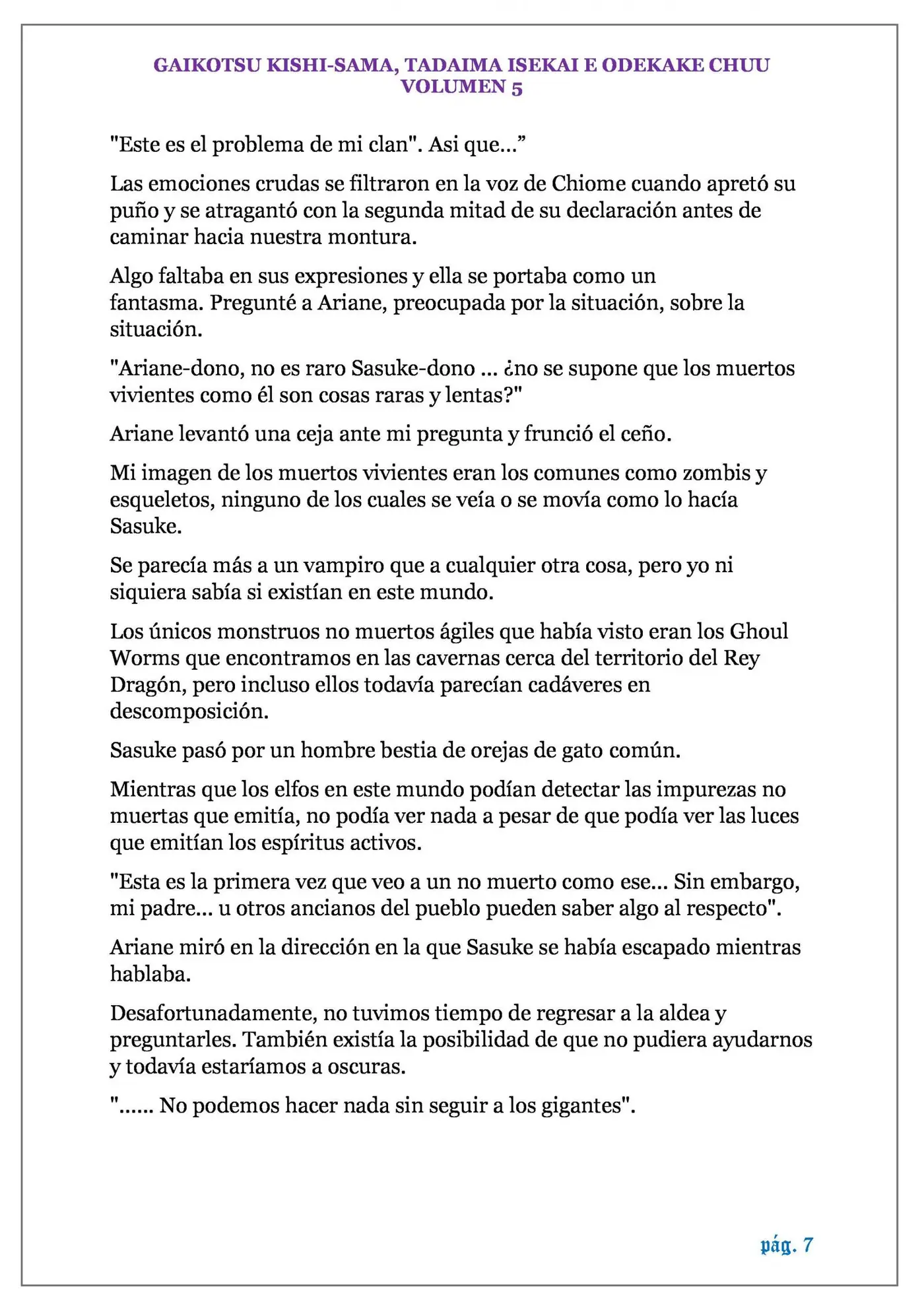 GAIKOTSU KISHI-SAMA, TADAIMA ISEKAI E ODEKAKE CHUU
VOLUMEN 5

"Este es el problema de mi clan". Asi que...”

Las emociones crudas se filtraron en la voz de Chiome cuando apretó su puño y se atragantó con la segunda mitad de su declaración antes de caminar hacia nuestra montura.

Algo faltaba en sus expresiones y ella se portaba como un fantasma. Pregunté a Ariane, preocupada por la situación, sobre la situación.

"Ariane-dono, no es raro Sasuke-dono ... ¿no se supone que los muertos vivientes como él son cosas raras y lentas?"

Ariane levantó una ceja ante mi pregunta y frunció el ceño.

Mi imagen de los muertos vivientes eran los comunes como zombis y esqueletos, ninguno de los cuales se veía o se movía como lo hacía Sasuke.

Se parecía más a un vampiro que a cualquier otra cosa, pero yo ni siquiera sabía si existían en este mundo.

Los únicos monstruos no muertos ágiles que había visto eran los Ghoul Worms que encontramos en las cavernas cerca del territorio del Rey Dragón, pero incluso ellos todavía parecían cadáveres en descomposición.

Sasuke pasó por un hombre bestia de orejas de gato común.

Mientras que los elfos en este mundo podían detectar las impurezas no muertas que emitía, no podía ver nada a pesar de que podía ver las luces que emitían los espíritus activos.

"Esta es la primera vez que veo a un no muerto como ese... Sin embargo, mi padre... u otros ancianos del pueblo pueden saber algo al respecto".

Ariane miró en la dirección en la que Sasuke se había escapado mientras hablaba.

Desafortunadamente, no tuvimos tiempo de regresar a la aldea y preguntarles. También existía la posibilidad de que no pudiera ayudarnos y todavía estaríamos a oscuras.

"...... No podemos hacer nada sin seguir a los gigantes".

pág. 7